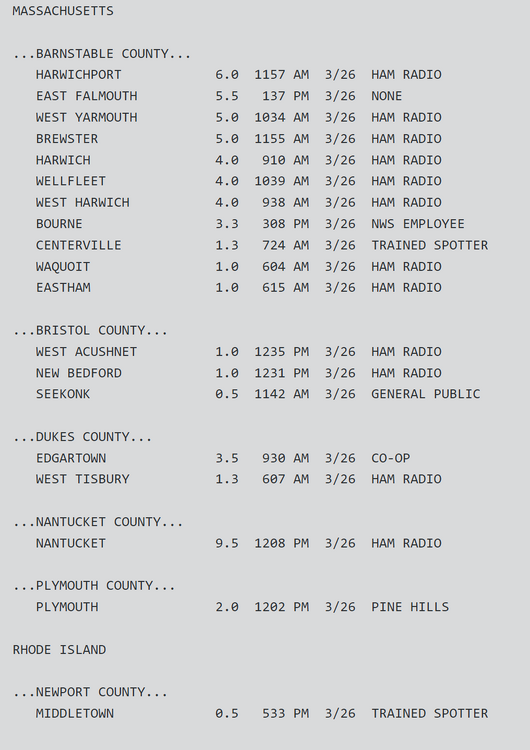 MASSACHUSETTS

...BARNSTABLE COUNTY...

| | | | | |
|---|---|---|---|---|
| HARWICHPORT | 6.0 | 1157 AM | 3/26 | HAM RADIO |
| EAST FALMOUTH | 5.5 | 137 PM | 3/26 | NONE |
| WEST YARMOUTH | 5.0 | 1034 AM | 3/26 | HAM RADIO |
| BREWSTER | 5.0 | 1155 AM | 3/26 | HAM RADIO |
| HARWICH | 4.0 | 910 AM | 3/26 | HAM RADIO |
| WELLFLEET | 4.0 | 1039 AM | 3/26 | HAM RADIO |
| WEST HARWICH | 4.0 | 938 AM | 3/26 | HAM RADIO |
| BOURNE | 3.3 | 308 PM | 3/26 | NWS EMPLOYEE |
| CENTERVILLE | 1.3 | 724 AM | 3/26 | TRAINED SPOTTER |
| WAQUOIT | 1.0 | 604 AM | 3/26 | HAM RADIO |
| EASTHAM | 1.0 | 615 AM | 3/26 | HAM RADIO |

...BRISTOL COUNTY...

| | | | | |
|---|---|---|---|---|
| WEST ACUSHNET | 1.0 | 1235 PM | 3/26 | HAM RADIO |
| NEW BEDFORD | 1.0 | 1231 PM | 3/26 | HAM RADIO |
| SEEKONK | 0.5 | 1142 AM | 3/26 | GENERAL PUBLIC |

...DUKES COUNTY...

| | | | | |
|---|---|---|---|---|
| EDGARTOWN | 3.5 | 930 AM | 3/26 | CO-OP |
| WEST TISBURY | 1.3 | 607 AM | 3/26 | HAM RADIO |

...NANTUCKET COUNTY...

| | | | | |
|---|---|---|---|---|
| NANTUCKET | 9.5 | 1208 PM | 3/26 | HAM RADIO |

...PLYMOUTH COUNTY...

| | | | | |
|---|---|---|---|---|
| PLYMOUTH | 2.0 | 1202 PM | 3/26 | PINE HILLS |

RHODE ISLAND

...NEWPORT COUNTY...

| | | | | |
|---|---|---|---|---|
| MIDDLETOWN | 0.5 | 533 PM | 3/26 | TRAINED SPOTTER |